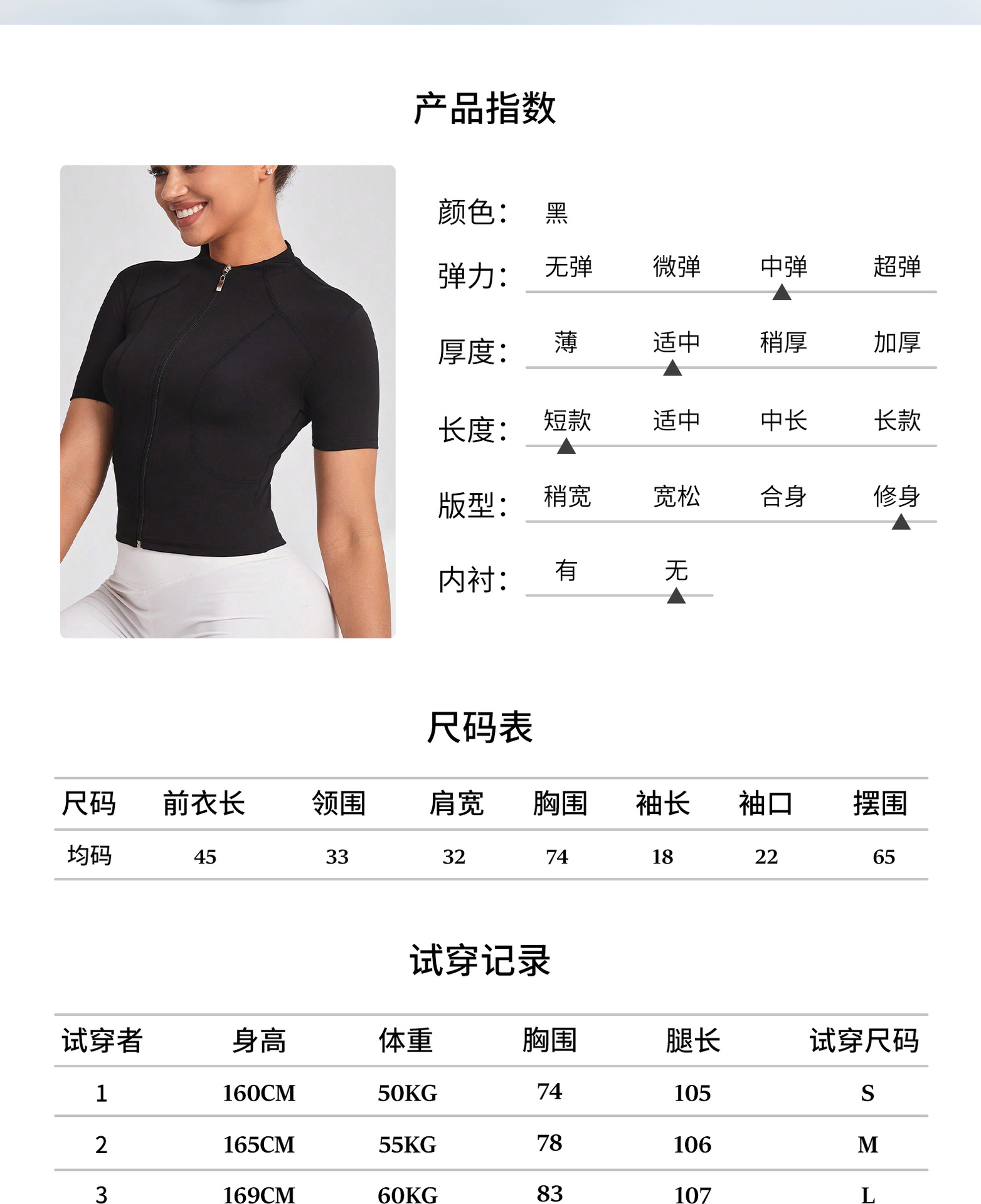 产品指数

颜色: 黑

弹力: 无弹 微弹 中弹 超弹

厚度: 薄 适中 稍厚 加厚

长度: 短款 适中 中长 长款

版型: 稍宽 宽松 合身 修身

内衬: 有 无

尺码表

| 尺码 | 前衣长 | 领围 | 肩宽 | 胸围 | 袖长 | 袖口 | 摆围 |
|---|---|---|---|---|---|---|---|
| 均码 | 45 | 33 | 32 | 74 | 18 | 22 | 65 |

试穿记录

| 试穿者 | 身高 | 体重 | 胸围 | 腿长 | 试穿尺码 |
|---|---|---|---|---|---|
| 1 | 160CM | 50KG | 74 | 105 | S |
| 2 | 165CM | 55KG | 78 | 106 | M |
| 3 | 169CM | 60KG | 83 | 107 | L |